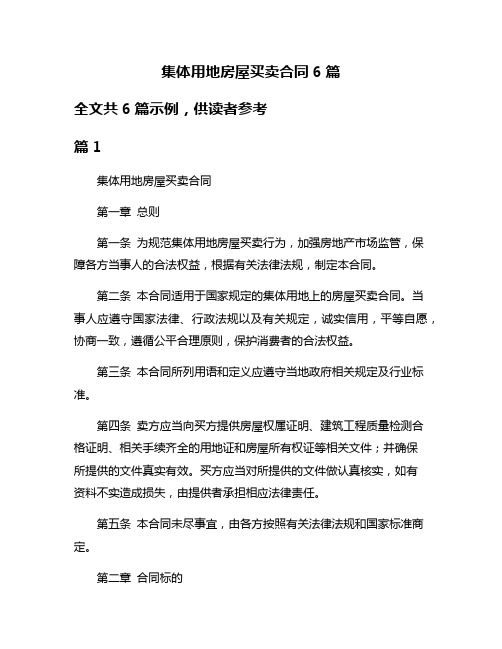 集体用地房屋买卖合同 6 篇

全文共 6 篇示例，供读者参考

篇 1

集体用地房屋买卖合同

第一章 总则

第一条 为规范集体用地房屋买卖行为，加强房地产市场监管，保障各方当事人的合法权益，根据有关法律法规，制定本合同。

第二条 本合同适用于国家规定的集体用地上的房屋买卖合同。当事人应遵守国家法律、行政法规以及有关规定，诚实信用，平等自愿，协商一致，遵循公平合理原则，保护消费者的合法权益。

第三条 本合同所列用语和定义应遵守当地政府相关规定及行业标准。

第四条 卖方应当向买方提供房屋权属证明、建筑工程质量检测合格证明、相关手续齐全的用地证和房屋所有权证等相关文件；并确保所提供的文件真实有效。买方应当对所提供的文件做认真核实，如有资料不实造成损失，由提供者承担相应法律责任。

第五条 本合同未尽事宜，由各方按照有关法律法规和国家标准商定。

第二章 合同标的